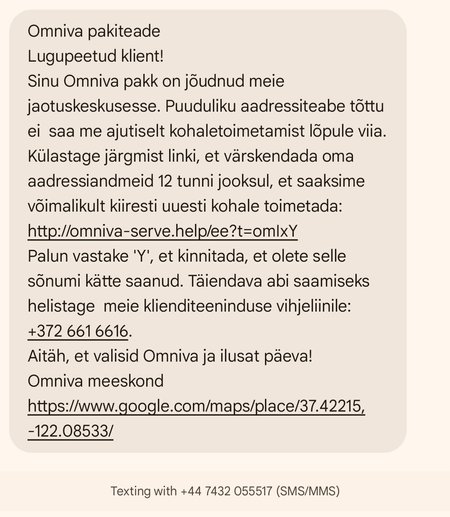 Omniva pakiteade
Lugupeetud klient!
Sinu Omniva pakk on jõudnud meie jaotuskeskusesse. Puuduliku aadressiteabe tõttu ei saa me ajutiselt kohaletoimetamist lõpule viia. Külastage järgmist linki, et värskendada oma aadressiandmeid 12 tunni jooksul, et saaksime võimalikult kiiresti uuesti kohale toimetada:
http://omniva-serve.help/ee?t=omIxY
Palun vastake 'Y', et kinnitada, et olete selle sõnumi kätte saanud. Täiendava abi saamiseks helistage meie klienditeeninduse vihjeliinile:
+372 661 6616.
Aitäh, et valisid Omniva ja ilusat päeva!
Omniva meeskond
https://www.google.com/maps/place/37.42215,-122.08533/

Texting with +44 7432 055517 (SMS/MMS)